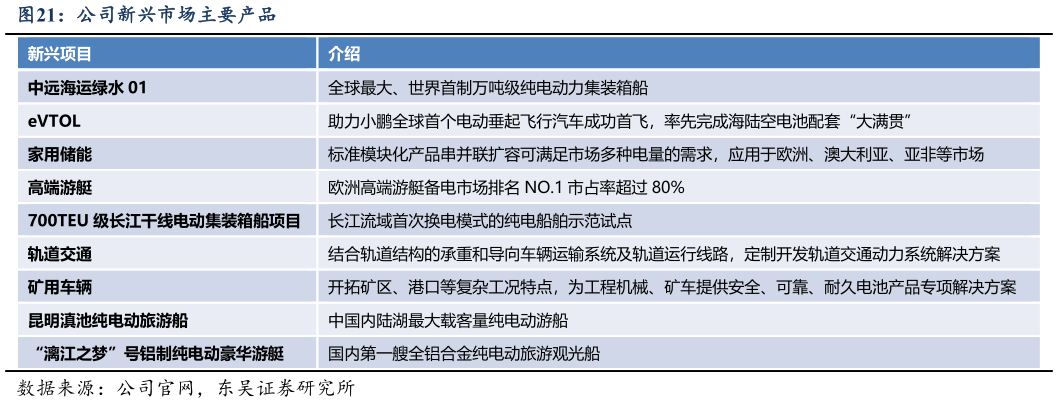 图21：公司新兴市场主要产品

| 新兴项目 | 介绍 |
|---|---|
| 中远海运绿水 01 | 全球最大、世界首制万吨级纯电动力集装箱船 |
| eVTOL | 助力小鹏全球首个电动垂起飞行汽车成功首飞，率先完成海陆空电池配套“大满贯” |
| 家用储能 | 标准模块化产品串并联扩容可满足市场多种电量的需求，应用于欧洲、澳大利亚、亚非等市场 |
| 高端游艇 | 欧洲高端游艇备电市场排名 NO.1 市占率超过 80% |
| 700TEU 级长江干线电动集装箱船项目 | 长江流域首次换电模式的纯电船舶示范试点 |
| 轨道交通 | 结合轨道结构的承重和导向车辆运输系统及轨道运行线路，定制开发轨道交通动力系统解决方案 |
| 矿用车辆 | 开拓矿区、港口等复杂工况特点，为工程机械、矿车提供安全、可靠、耐久电池产品专项解决方案 |
| 昆明滇池纯电动旅游船 | 中国内陆湖最大载客量纯电动游船 |
| “漓江之梦”号铝制纯电动豪华游艇 | 国内第一艘全铝合金纯电动旅游观光船 |

数据来源：公司官网，东吴证券研究所